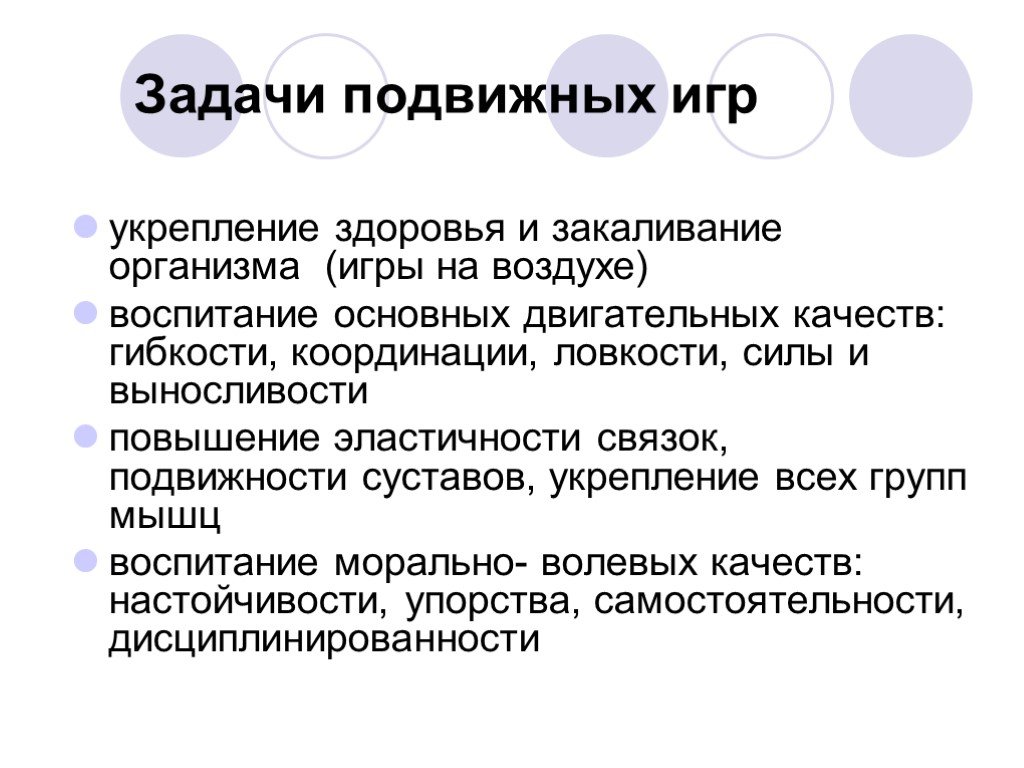 Задачи подвижных игр

укрепление здоровья и закаливание организма (игры на воздухе)

воспитание основных двигательных качеств: гибкости, координации, ловкости, силы и выносливости

повышение эластичности связок, подвижности суставов, укрепление всех групп мышц

воспитание морально- волевых качеств: настойчивости, упорства, самостоятельности, дисциплинированности